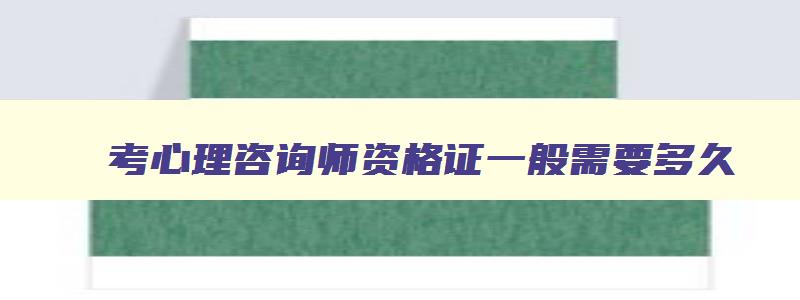 考心理咨询师资格证一般需要多久